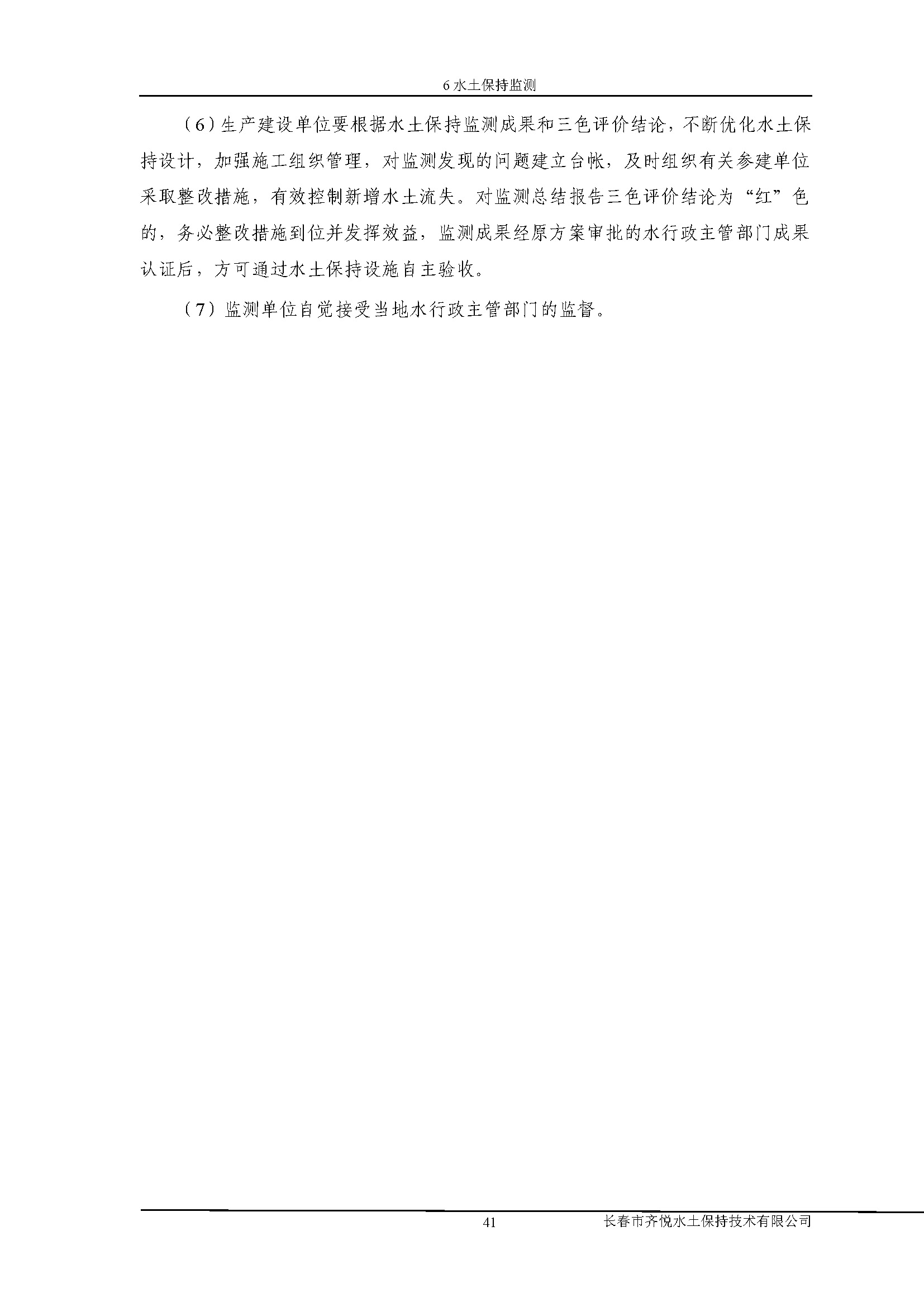 6 水土保持监测

（6）生产建设单位要根据水土保持监测成果和三色评价结论，不断优化水土保持设计，加强施工组织管理，对监测发现的问题建立台帐，及时组织有关参建单位采取整改措施，有效控制新增水土流失。对监测总结报告三色评价结论为“红”色的，务必整改措施到位并发挥效益，监测成果经原方案审批的水行政主管部门成果认证后，方可通过水土保持设施自主验收。

（7）监测单位自觉接受当地水行政主管部门的监督。

41　长春市齐悦水土保持技术有限公司